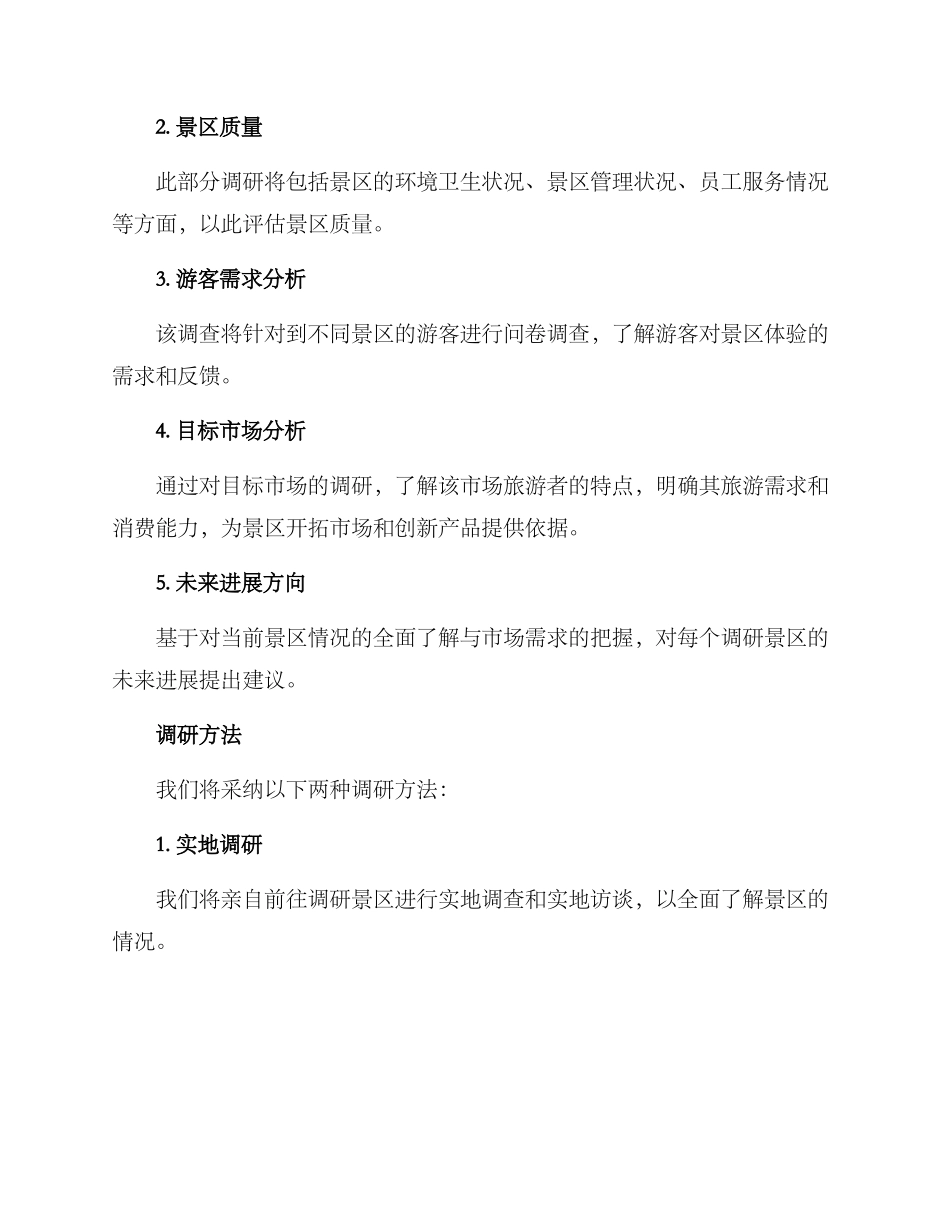 2. 景区质量

此部分调研将包括景区的环境卫生状况、景区管理状况、员工服务情况等方面，以此评估景区质量。

3. 游客需求分析

该调查将针对到不同景区的游客进行问卷调查，了解游客对景区体验的需求和反馈。

4. 目标市场分析

通过对目标市场的调研，了解该市场旅游者的特点，明确其旅游需求和消费能力，为景区开拓市场和创新产品提供依据。

5. 未来进展方向

基于对当前景区情况的全面了解与市场需求的把握，对每个调研景区的未来进展提出建议。

调研方法

我们将采纳以下两种调研方法：

1. 实地调研

我们将亲自前往调研景区进行实地调查和实地访谈，以全面了解景区的情况。